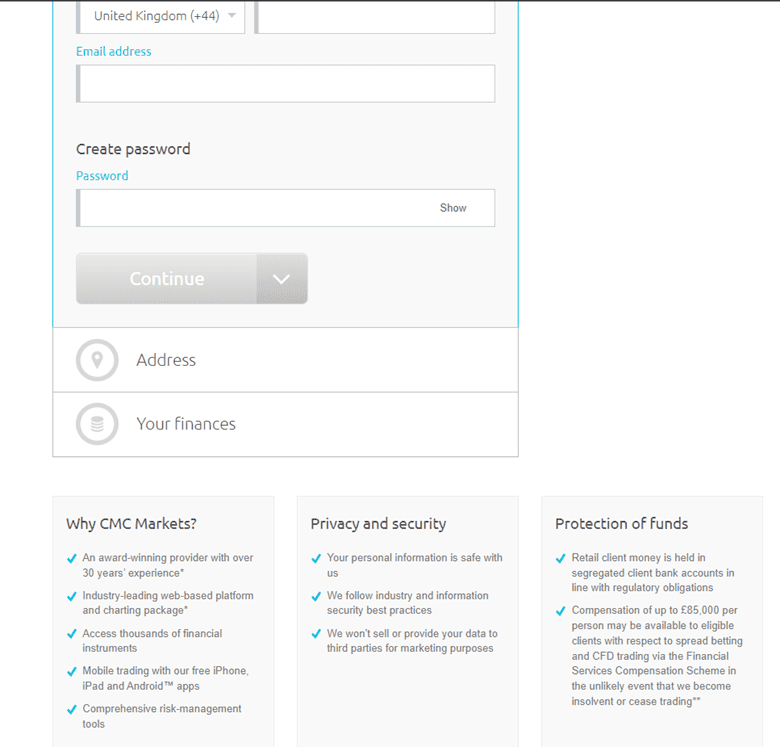 United Kingdom (+44)

Email address

Create password

Password

Show

Continue

Address

Your finances

Why CMC Markets?

An award-winning provider with over 30 years' experience*

Industry-leading web-based platform and charting package*

Access thousands of financial instruments

Mobile trading with our free iPhone, iPad and Android™ apps

Comprehensive risk-management tools

Privacy and security

Your personal information is safe with us

We follow industry and information security best practices

We won't sell or provide your data to third parties for marketing purposes

Protection of funds

Retail client money is held in segregated client bank accounts in line with regulatory obligations

Compensation of up to £85,000 per person may be available to eligible clients with respect to spread betting and CFD trading via the Financial Services Compensation Scheme in the unlikely event that we become insolvent or cease trading**